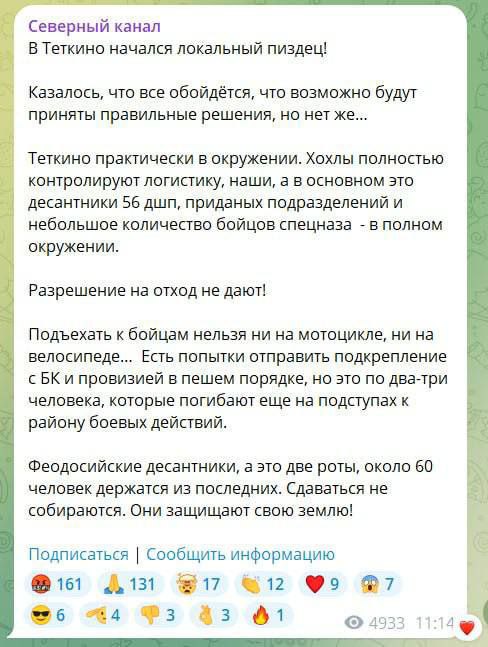 Северный канал
В Теткино начался локальный пиздец!

Казалось, что все обойдётся, что возможно будут приняты правильные решения, но нет же...

Теткино практически в окружении. Хохлы полностью контролируют логистику, наши, а в основном это десантники 56 дшп, приданых подразделений и небольшое количество бойцов спецназа - в полном окружении.

Разрешение на отход не дают!

Подъехать к бойцам нельзя ни на мотоцикле, ни на велосипеде... Есть попытки отправить подкрепление с БК и провизией в пешем порядке, но это по два-три человека, которые погибают еще на подступах к району боевых действий.

Феодосийские десантники, а это две роты, около 60 человек держатся из последних. Сдаваться не собираются. Они защищают свою землю!

Подписаться | Сообщить информацию

161 131 17 12 9 7
6 4 3 3 1
4933 11:14